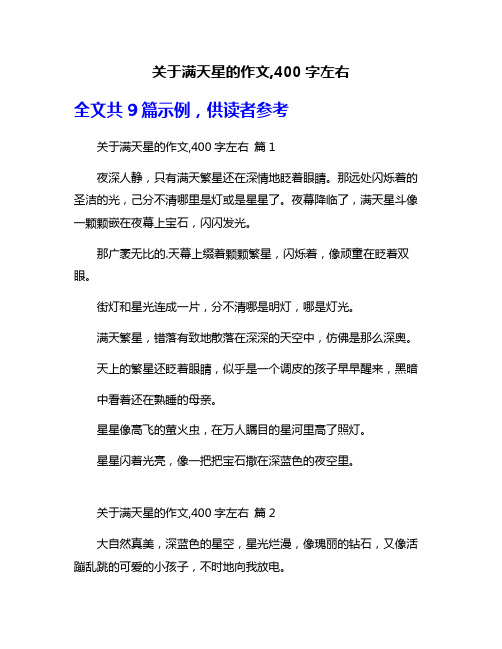 关于满天星的作文,400 字左右

全文共 9 篇示例，供读者参考

关于满天星的作文,400 字左右 篇 1

夜深人静，只有满天繁星还在深情地眨着眼睛。那远处闪烁着的圣洁的光，己分不清哪里是灯或是星星了。夜幕降临了，满天星斗像一颗颗嵌在夜幕上宝石，闪闪发光。

那广袤无比的.天幕上缀着颗颗繁星，闪烁着，像顽童在眨着双眼。

街灯和星光连成一片，分不清哪是明灯，哪是灯光。

满天繁星，错落有致地散落在深深的天空中，仿佛是那么深奥。

天上的繁星还眨着眼睛，似乎是一个调皮的孩子早早醒来，黑暗中看着还在熟睡的母亲。

星星像高飞的萤火虫，在万人瞩目的星河里高了照灯。

星星闪着光亮，像一把把宝石撒在深蓝色的夜空里。

关于满天星的作文,400 字左右 篇 2

大自然真美，深蓝色的星空，星光烂漫，像瑰丽的钻石，又像活蹦乱跳的可爱的小孩子，不时地向我放电。